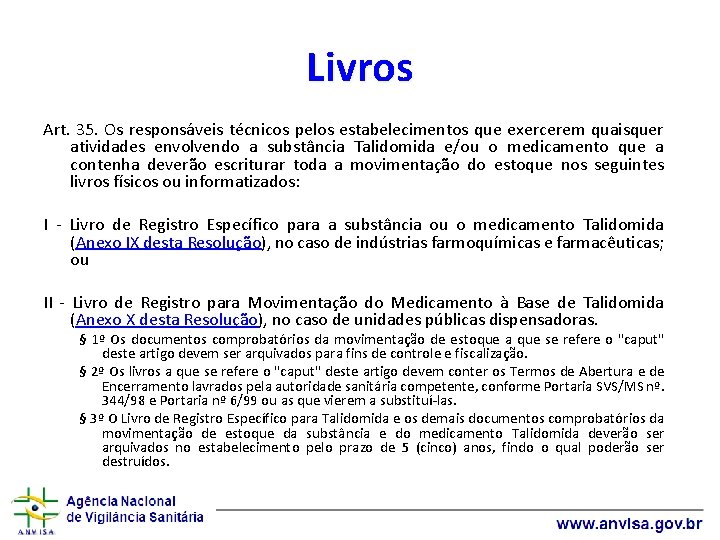 Livros

Art. 35. Os responsáveis técnicos pelos estabelecimentos que exercerem quaisquer atividades envolvendo a substância Talidomida e/ou o medicamento que a contenha deverão escriturar toda a movimentação do estoque nos seguintes livros físicos ou informatizados:

I - Livro de Registro Específico para a substância ou o medicamento Talidomida (Anexo IX desta Resolução), no caso de indústrias farmoquímicas e farmacêuticas; ou

II - Livro de Registro para Movimentação do Medicamento à Base de Talidomida (Anexo X desta Resolução), no caso de unidades públicas dispensadoras.

§ 1º Os documentos comprobatórios da movimentação de estoque a que se refere o "caput" deste artigo devem ser arquivados para fins de controle e fiscalização.

§ 2º Os livros a que se refere o "caput" deste artigo devem conter os Termos de Abertura e de Encerramento lavrados pela autoridade sanitária competente, conforme Portaria SVS/MS nº. 344/98 e Portaria nº 6/99 ou as que vierem a substituí-las.

§ 3º O Livro de Registro Específico para Talidomida e os demais documentos comprobatórios da movimentação de estoque da substância e do medicamento Talidomida deverão ser arquivados no estabelecimento pelo prazo de 5 (cinco) anos, findo o qual poderão ser destruídos.

ANVISA
Agência Nacional de Vigilância Sanitária

www.anvisa.gov.br